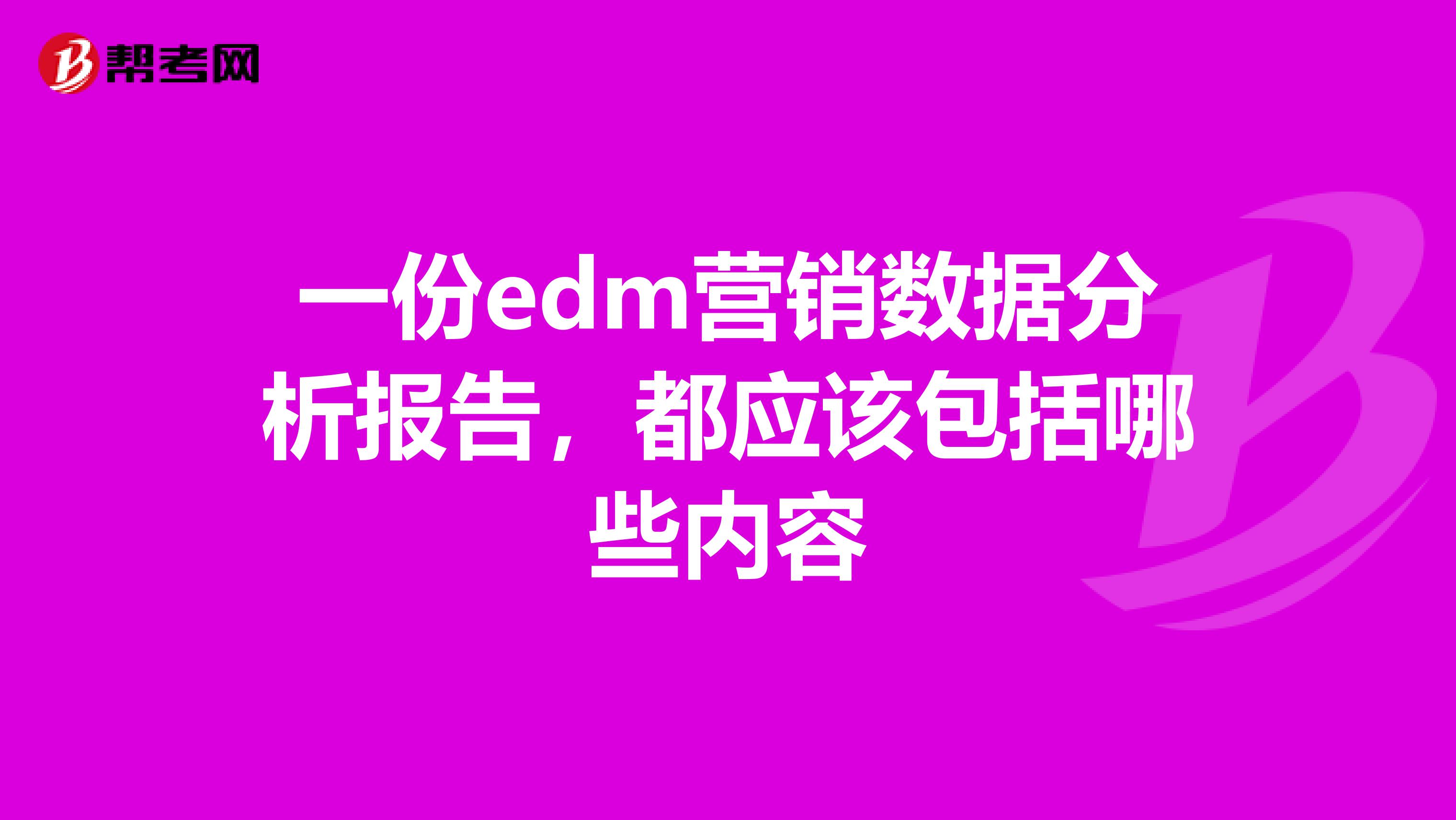 帮考网

一份edm营销数据分析报告，都应该包括哪些内容